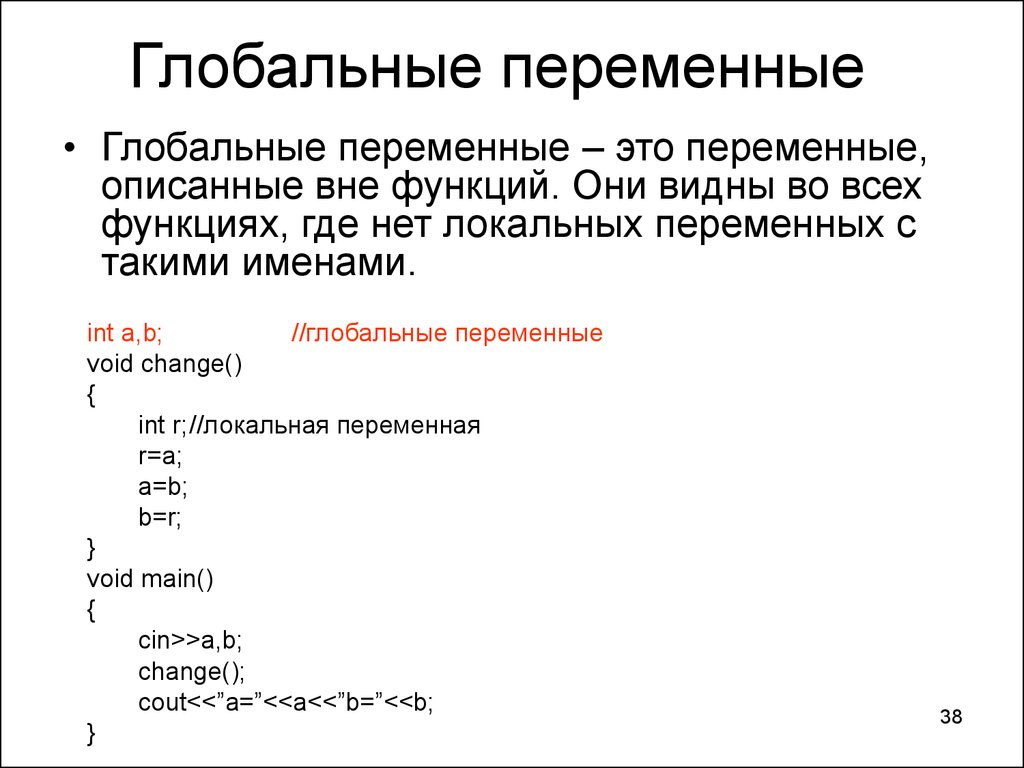 Глобальные переменные

• Глобальные переменные – это переменные, описанные вне функций. Они видны во всех функциях, где нет локальных переменных с такими именами.

int a,b; //глобальные переменные
void change()
{
int r;//локальная переменная
r=a;
a=b;
b=r;
}
void main()
{
cin>>a,b;
change();
cout<<”a=”<<a<<”b=”<<b;
}

38